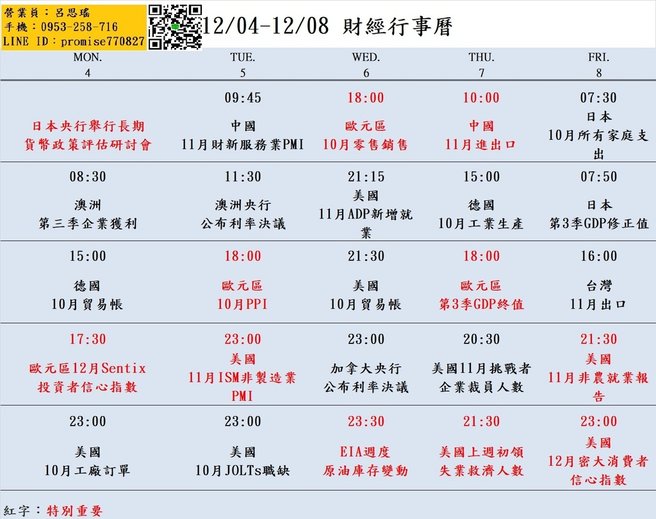 營業員：呂思瑤
手機：0953-258-716
LINE ID：promise770827

12/04-12/08 財經行事曆

| MON. 4 | TUE. 5 | WED. 6 | THU. 7 | FRI. 8 |
|---|---|---|---|---|
| 日本央行舉行長期貨幣政策評估研討會 | 09:45 中國 11月財新服務業PMI | 18:00 歐元區 10月零售銷售 | 10:00 中國 11月進出口 | 07:30 日本 10月所有家庭支出 |
| 08:30 澳洲 第三季企業獲利 | 11:30 澳洲央行 公布利率決議 | 21:15 美國 11月ADP新增就業 | 15:00 德國 10月工業生產 | 07:50 日本 第3季GDP修正值 |
| 15:00 德國 10月貿易帳 | 18:00 歐元區 10月PPI | 21:30 美國 10月貿易帳 | 18:00 歐元區 第3季GDP終值 | 16:00 台灣 11月出口 |
| 17:30 歐元區12月Sentix投資者信心指數 | 23:00 美國 11月ISM非製造業PMI | 23:00 加拿大央行 公布利率決議 | 20:30 美國11月挑戰者企業裁員人數 | 21:30 美國 11月非農就業報告 |
| 23:00 美國 10月工廠訂單 | 23:00 美國 10月JOLTs職缺 | 23:30 EIA週度原油庫存變動 | 21:30 美國上週初領失業救濟人數 | 23:00 美國 12月密大消費者信心指數 |

紅字：特別重要